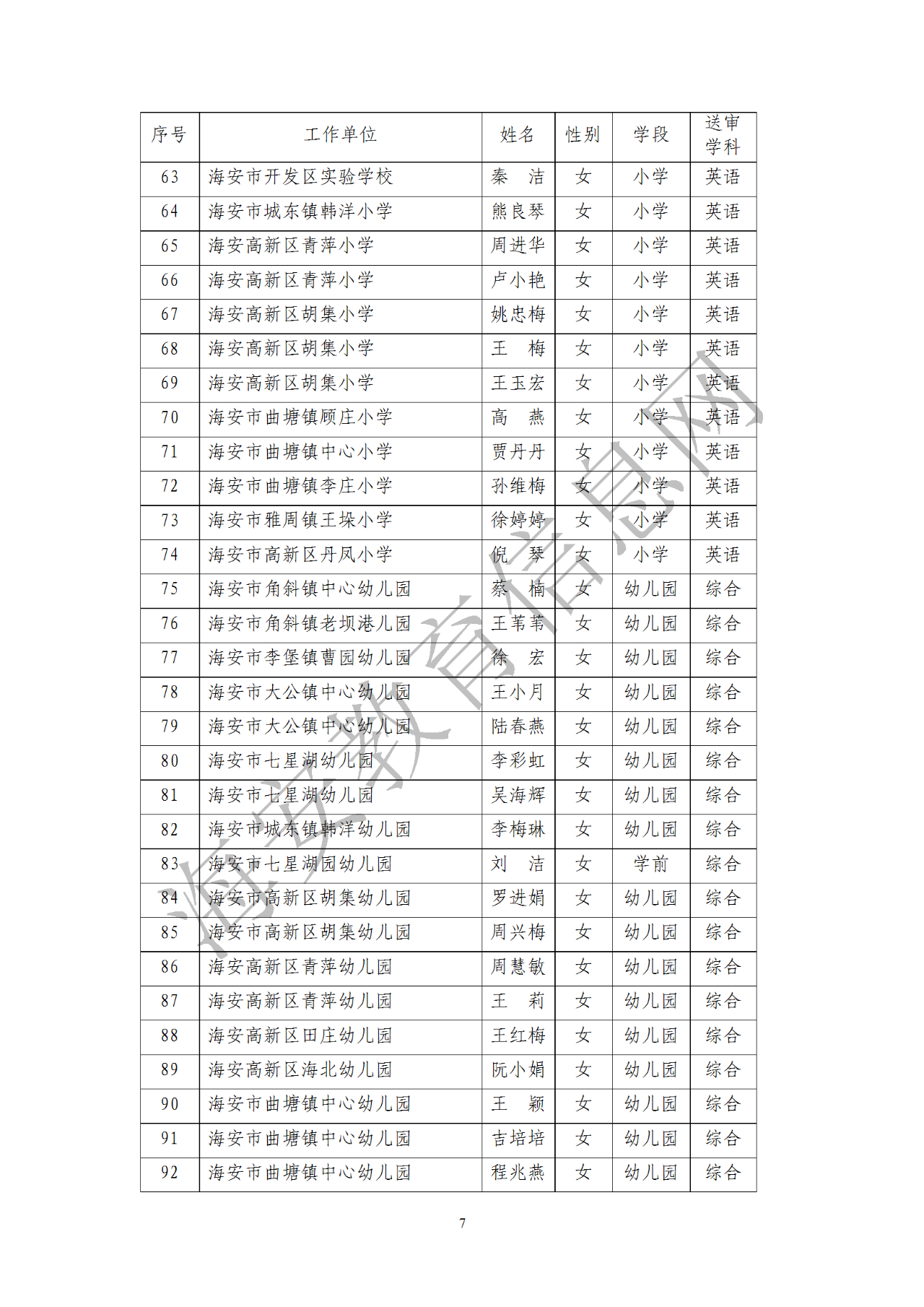 | 序号 | 工作单位 | 姓名 | 性别 | 学段 | 送审学科 |
|---|---|---|---|---|---|
| 63 | 海安市开发区实验学校 | 秦　洁 | 女 | 小学 | 英语 |
| 64 | 海安市城东镇韩洋小学 | 熊良琴 | 女 | 小学 | 英语 |
| 65 | 海安高新区青萍小学 | 周进华 | 女 | 小学 | 英语 |
| 66 | 海安高新区青萍小学 | 卢小艳 | 女 | 小学 | 英语 |
| 67 | 海安高新区胡集小学 | 姚忠梅 | 女 | 小学 | 英语 |
| 68 | 海安高新区胡集小学 | 王　梅 | 女 | 小学 | 英语 |
| 69 | 海安高新区胡集小学 | 王玉宏 | 女 | 小学 | 英语 |
| 70 | 海安市曲塘镇顾庄小学 | 高　燕 | 女 | 小学 | 英语 |
| 71 | 海安市曲塘镇中心小学 | 贾丹丹 | 女 | 小学 | 英语 |
| 72 | 海安市曲塘镇李庄小学 | 孙维梅 | 女 | 小学 | 英语 |
| 73 | 海安市雅周镇王垛小学 | 徐婷婷 | 女 | 小学 | 英语 |
| 74 | 海安市高新区丹凤小学 | 倪　琴 | 女 | 小学 | 英语 |
| 75 | 海安市角斜镇中心幼儿园 | 蔡　楠 | 女 | 幼儿园 | 综合 |
| 76 | 海安市角斜镇老坝港儿园 | 王苇苇 | 女 | 幼儿园 | 综合 |
| 77 | 海安市李堡镇曹园幼儿园 | 徐　宏 | 女 | 幼儿园 | 综合 |
| 78 | 海安市大公镇中心幼儿园 | 王小月 | 女 | 幼儿园 | 综合 |
| 79 | 海安市大公镇中心幼儿园 | 陆春燕 | 女 | 幼儿园 | 综合 |
| 80 | 海安市七星湖幼儿园 | 李彩虹 | 女 | 幼儿园 | 综合 |
| 81 | 海安市七星湖幼儿园 | 吴海辉 | 女 | 幼儿园 | 综合 |
| 82 | 海安市城东镇韩洋幼儿园 | 李梅琳 | 女 | 幼儿园 | 综合 |
| 83 | 海安市七星湖园幼儿园 | 刘　洁 | 女 | 学前 | 综合 |
| 84 | 海安市高新区胡集幼儿园 | 罗进娟 | 女 | 幼儿园 | 综合 |
| 85 | 海安市高新区胡集幼儿园 | 周兴梅 | 女 | 幼儿园 | 综合 |
| 86 | 海安高新区青萍幼儿园 | 周慧敏 | 女 | 幼儿园 | 综合 |
| 87 | 海安高新区青萍幼儿园 | 王　莉 | 女 | 幼儿园 | 综合 |
| 88 | 海安高新区田庄幼儿园 | 王红梅 | 女 | 幼儿园 | 综合 |
| 89 | 海安高新区海北幼儿园 | 阮小娟 | 女 | 幼儿园 | 综合 |
| 90 | 海安市曲塘镇中心幼儿园 | 王　颖 | 女 | 幼儿园 | 综合 |
| 91 | 海安市曲塘镇中心幼儿园 | 吉培培 | 女 | 幼儿园 | 综合 |
| 92 | 海安市曲塘镇中心幼儿园 | 程兆燕 | 女 | 幼儿园 | 综合 |

海安教育信息网

7